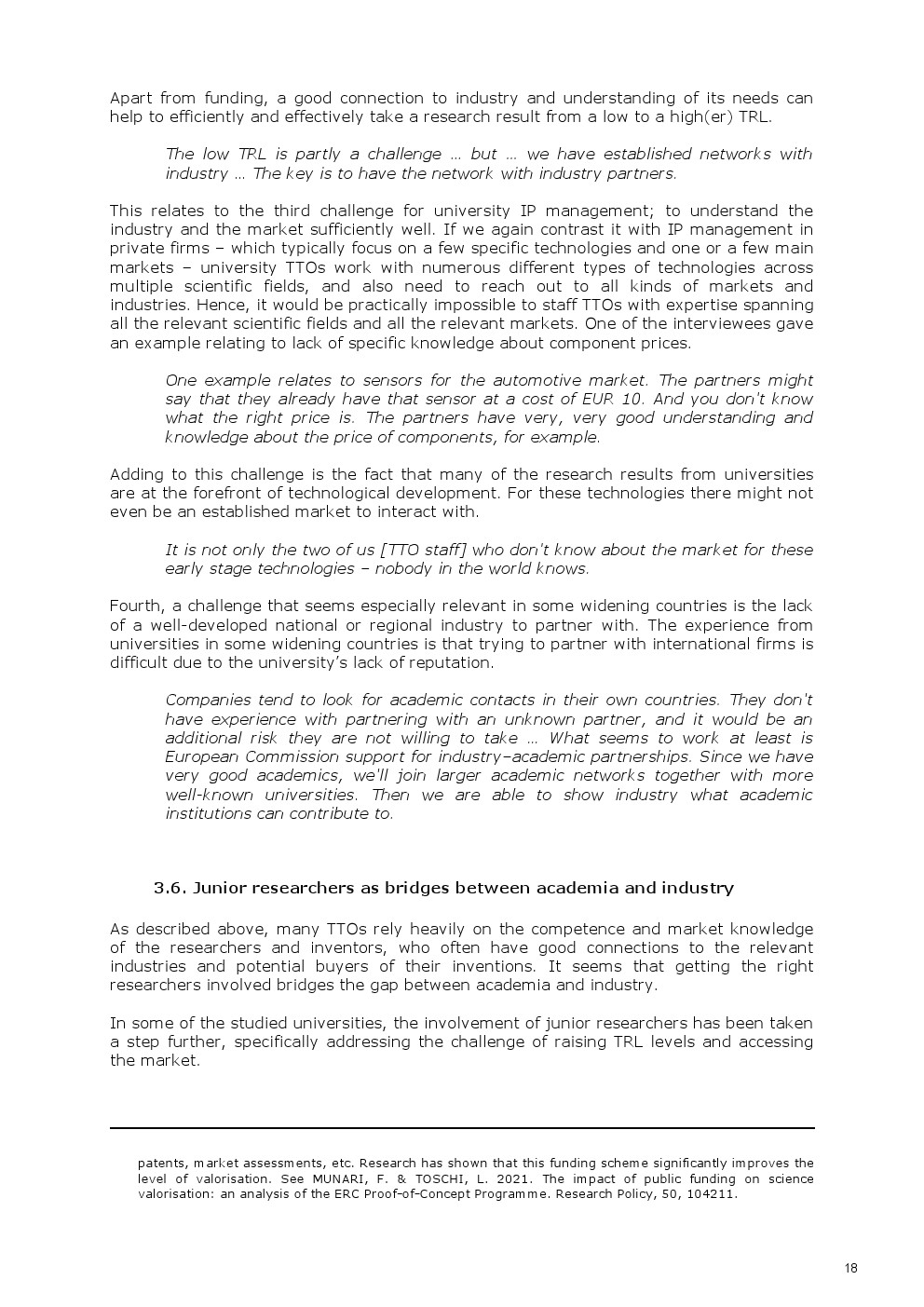 Apart from funding, a good connection to industry and understanding of its needs can help to efficiently and effectively take a research result from a low to a high(er) TRL.

The low TRL is partly a challenge … but … we have established networks with industry … The key is to have the network with industry partners.

This relates to the third challenge for university IP management; to understand the industry and the market sufficiently well. If we again contrast it with IP management in private firms – which typically focus on a few specific technologies and one or a few main markets – university TTOs work with numerous different types of technologies across multiple scientific fields, and also need to reach out to all kinds of markets and industries. Hence, it would be practically impossible to staff TTOs with expertise spanning all the relevant scientific fields and all the relevant markets. One of the interviewees gave an example relating to lack of specific knowledge about component prices.

One example relates to sensors for the automotive market. The partners might say that they already have that sensor at a cost of EUR 10. And you don't know what the right price is. The partners have very, very good understanding and knowledge about the price of components, for example.

Adding to this challenge is the fact that many of the research results from universities are at the forefront of technological development. For these technologies there might not even be an established market to interact with.

It is not only the two of us [TTO staff] who don't know about the market for these early stage technologies – nobody in the world knows.

Fourth, a challenge that seems especially relevant in some widening countries is the lack of a well-developed national or regional industry to partner with. The experience from universities in some widening countries is that trying to partner with international firms is difficult due to the university's lack of reputation.

Companies tend to look for academic contacts in their own countries. They don't have experience with partnering with an unknown partner, and it would be an additional risk they are not willing to take … What seems to work at least is European Commission support for industry–academic partnerships. Since we have very good academics, we'll join larger academic networks together with more well-known universities. Then we are able to show industry what academic institutions can contribute to.

3.6. Junior researchers as bridges between academia and industry

As described above, many TTOs rely heavily on the competence and market knowledge of the researchers and inventors, who often have good connections to the relevant industries and potential buyers of their inventions. It seems that getting the right researchers involved bridges the gap between academia and industry.

In some of the studied universities, the involvement of junior researchers has been taken a step further, specifically addressing the challenge of raising TRL levels and accessing the market.

patents, market assessments, etc. Research has shown that this funding scheme significantly improves the level of valorisation. See MUNARI, F. & TOSCHI, L. 2021. The impact of public funding on science valorisation: an analysis of the ERC Proof-of-Concept Programme. Research Policy, 50, 104211.

18